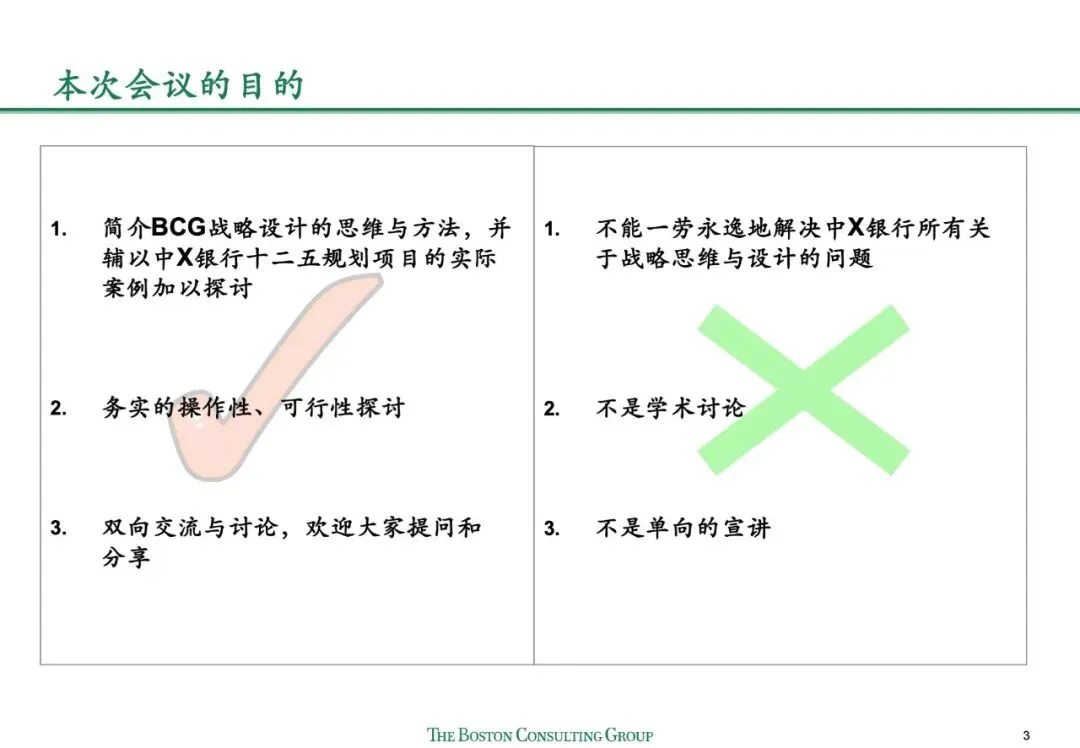 本次会议的目的

1. 简介BCG战略设计的思维与方法，并辅以中X银行十二五规划项目的实际案例加以探讨

2. 务实的操作性、可行性探讨

3. 双向交流与讨论，欢迎大家提问和分享

1. 不能一劳永逸地解决中X银行所有关于战略思维与设计的问题

2. 不是学术讨论

3. 不是单向的宣讲

THE BOSTON CONSULTING GROUP

3